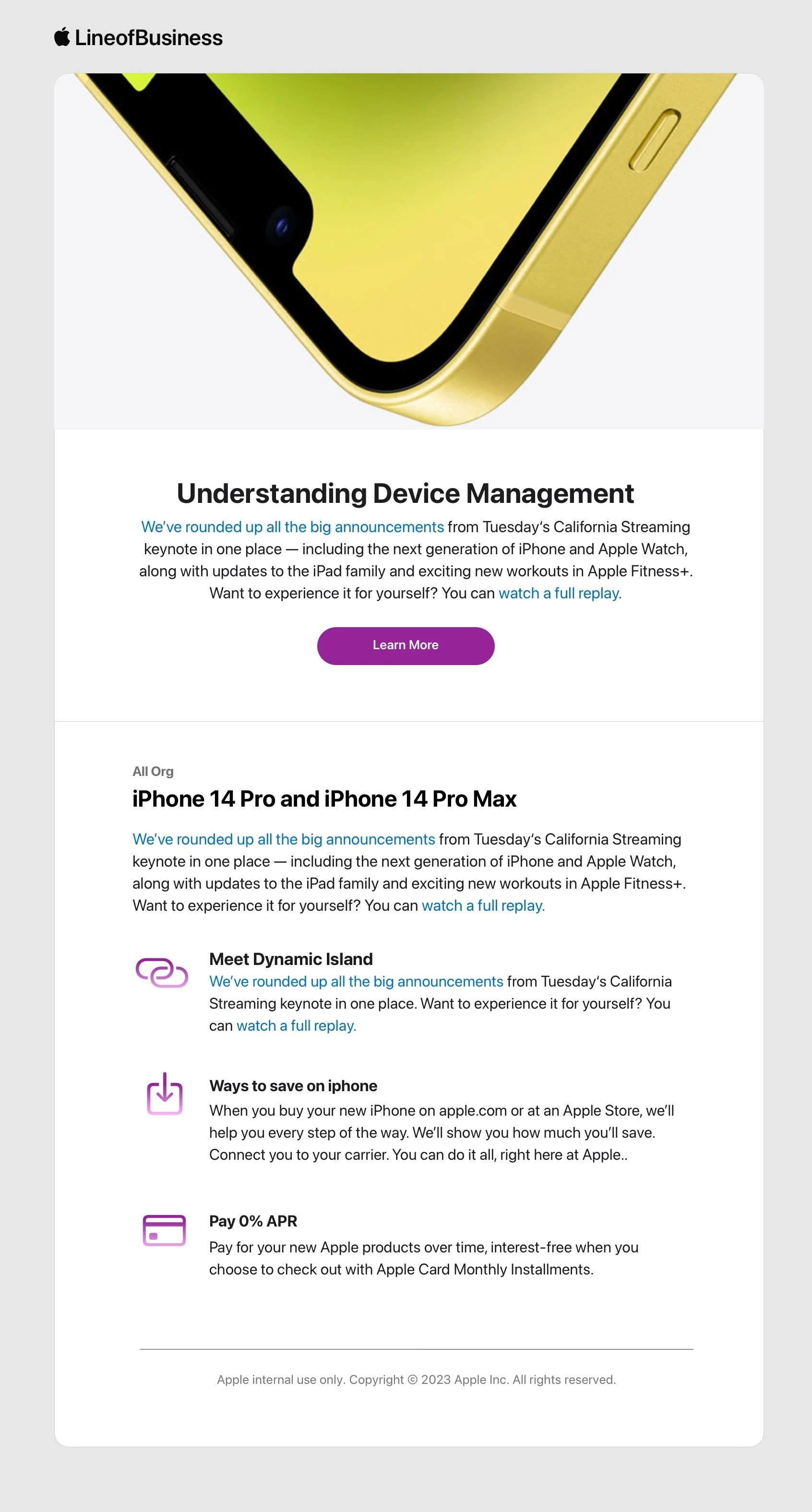 LineofBusiness

Understanding Device Management

We've rounded up all the big announcements from Tuesday's California Streaming keynote in one place — including the next generation of iPhone and Apple Watch, along with updates to the iPad family and exciting new workouts in Apple Fitness+. Want to experience it for yourself? You can watch a full replay.

Learn More

All Org

iPhone 14 Pro and iPhone 14 Pro Max

We've rounded up all the big announcements from Tuesday's California Streaming keynote in one place — including the next generation of iPhone and Apple Watch, along with updates to the iPad family and exciting new workouts in Apple Fitness+. Want to experience it for yourself? You can watch a full replay.

Meet Dynamic Island

We've rounded up all the big announcements from Tuesday's California Streaming keynote in one place. Want to experience it for yourself? You can watch a full replay.

Ways to save on iphone

When you buy your new iPhone on apple.com or at an Apple Store, we'll help you every step of the way. We'll show you how much you'll save. Connect you to your carrier. You can do it all, right here at Apple..

Pay 0% APR

Pay for your new Apple products over time, interest-free when you choose to check out with Apple Card Monthly Installments.

Apple internal use only. Copyright © 2023 Apple Inc. All rights reserved.